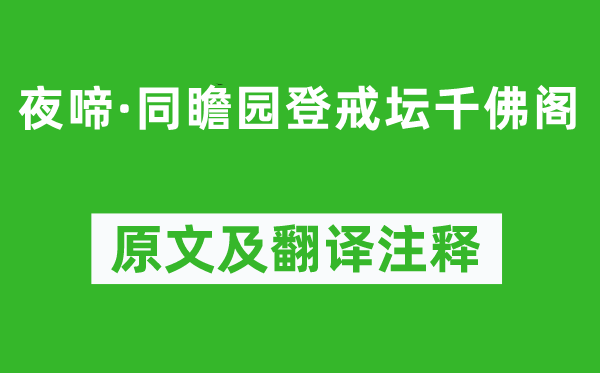 夜啼·同瞻园登戒坛千佛阁

原文及翻译注释